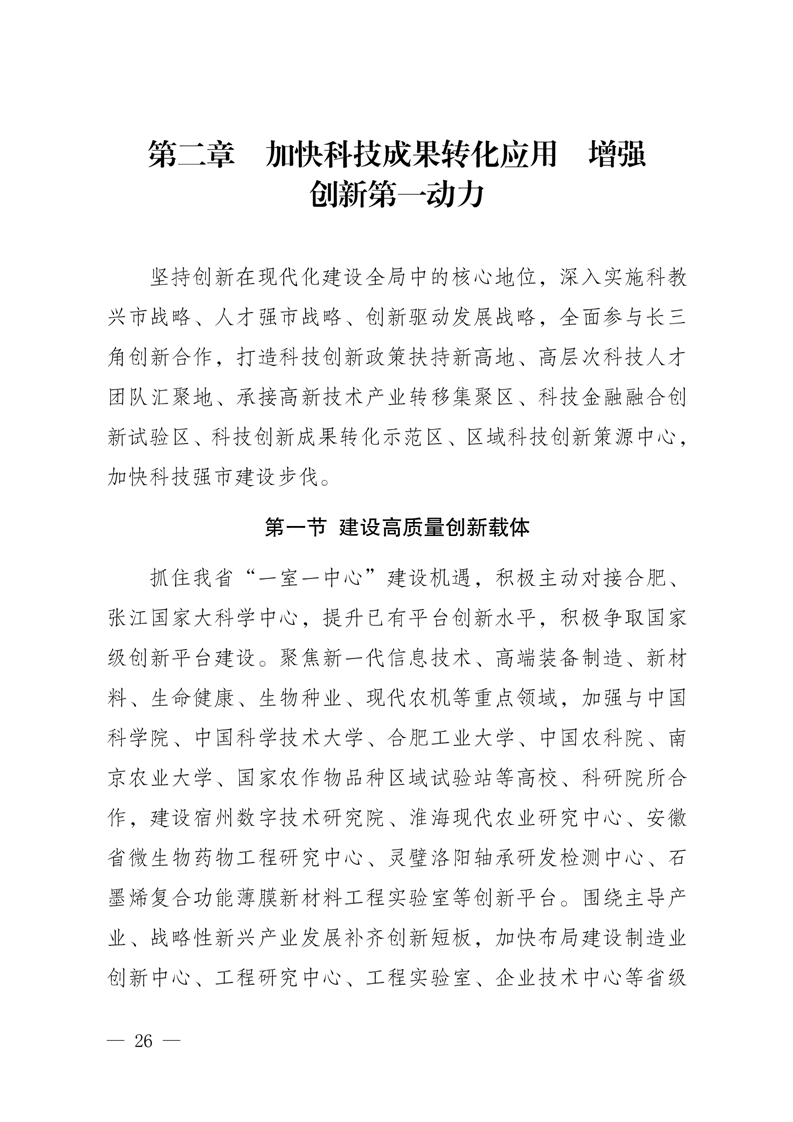 第二章　加快科技成果转化应用　增强创新第一动力

坚持创新在现代化建设全局中的核心地位，深入实施科教兴市战略、人才强市战略、创新驱动发展战略，全面参与长三角创新合作，打造科技创新政策扶持新高地、高层次科技人才团队汇聚地、承接高新技术产业转移集聚区、科技金融融合创新试验区、科技创新成果转化示范区、区域科技创新策源中心，加快科技强市建设步伐。

第一节　建设高质量创新载体

抓住我省“一室一中心”建设机遇，积极主动对接合肥、张江国家大科学中心，提升已有平台创新水平，积极争取国家级创新平台建设。聚焦新一代信息技术、高端装备制造、新材料、生命健康、生物种业、现代农机等重点领域，加强与中国科学院、中国科学技术大学、合肥工业大学、中国农科院、南京农业大学、国家农作物品种区域试验站等高校、科研院所合作，建设宿州数字技术研究院、淮海现代农业研究中心、安徽省微生物药物工程研究中心、灵璧洛阳轴承研发检测中心、石墨烯复合功能薄膜新材料工程实验室等创新平台。围绕主导产业、战略性新兴产业发展补齐创新短板，加快布局建设制造业创新中心、工程研究中心、工程实验室、企业技术中心等省级

— 26 —